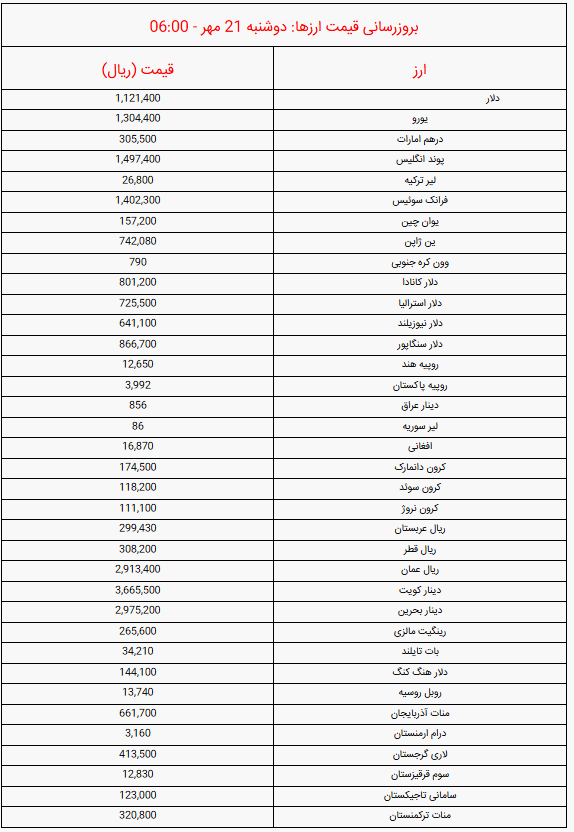 بروزرسانی قیمت ارزها: دوشنبه 21 مهر - 06:00

| ارز | قیمت (ریال) |
|---|---|
| دلار | 1,121,400 |
| یورو | 1,304,400 |
| درهم امارات | 305,500 |
| پوند انگلیس | 1,497,400 |
| لیر ترکیه | 26,800 |
| فرانک سوئیس | 1,402,300 |
| یوان چین | 157,200 |
| ین ژاپن | 742,080 |
| وون کره جنوبی | 790 |
| دلار کانادا | 801,200 |
| دلار استرالیا | 725,500 |
| دلار نیوزیلند | 641,100 |
| دلار سنگاپور | 866,700 |
| روپیه هند | 12,650 |
| روپیه پاکستان | 3,992 |
| دینار عراق | 856 |
| لیر سوریه | 86 |
| افغانی | 16,870 |
| کرون دانمارک | 174,500 |
| کرون سوئد | 118,200 |
| کرون نروژ | 111,100 |
| ریال عربستان | 299,430 |
| ریال قطر | 308,200 |
| ریال عمان | 2,913,400 |
| دینار کویت | 3,665,500 |
| دینار بحرین | 2,975,200 |
| رینگیت مالزی | 265,600 |
| بات تایلند | 34,210 |
| دلار هنگ کنگ | 144,100 |
| روبل روسیه | 13,740 |
| منات آذربایجان | 661,700 |
| درام ارمنستان | 3,160 |
| لاری گرجستان | 413,500 |
| سوم قرقیزستان | 12,830 |
| سامانی تاجیکستان | 123,000 |
| منات ترکمنستان | 320,800 |